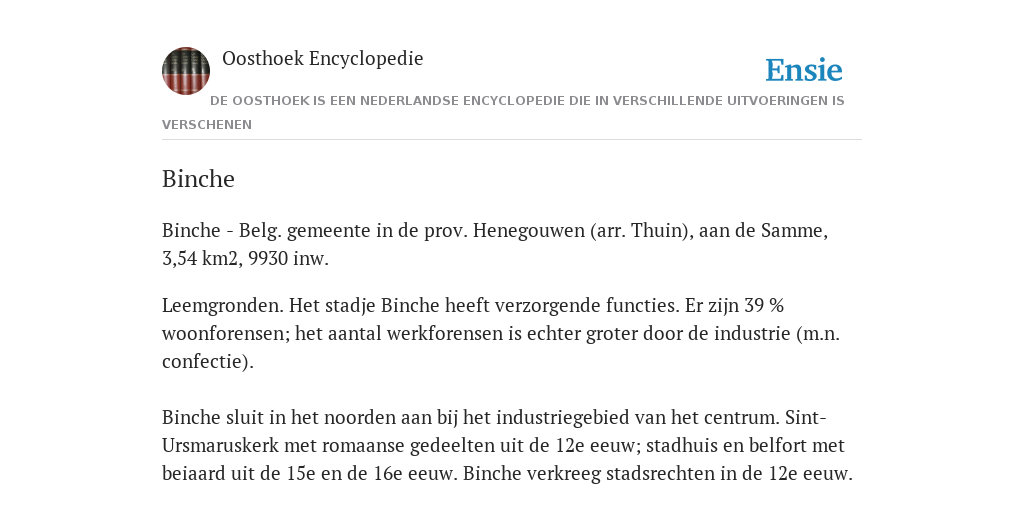 Oosthoek Encyclopedie

Ensie

DE OOSTHOEK IS EEN NEDERLANDSE ENCYCLOPEDIE DIE IN VERSCHILLENDE UITVOERINGEN IS VERSCHENEN

Binche

Binche - Belg. gemeente in de prov. Henegouwen (arr. Thuin), aan de Samme, 3,54 km2, 9930 inw.

Leemgronden. Het stadje Binche heeft verzorgende functies. Er zijn 39 % woonforensen; het aantal werkforensen is echter groter door de industrie (m.n. confectie).

Binche sluit in het noorden aan bij het industriegebied van het centrum. Sint-Ursmaruskerk met romaanse gedeelten uit de 12e eeuw; stadhuis en belfort met beiaard uit de 15e en de 16e eeuw. Binche verkreeg stadsrechten in de 12e eeuw.